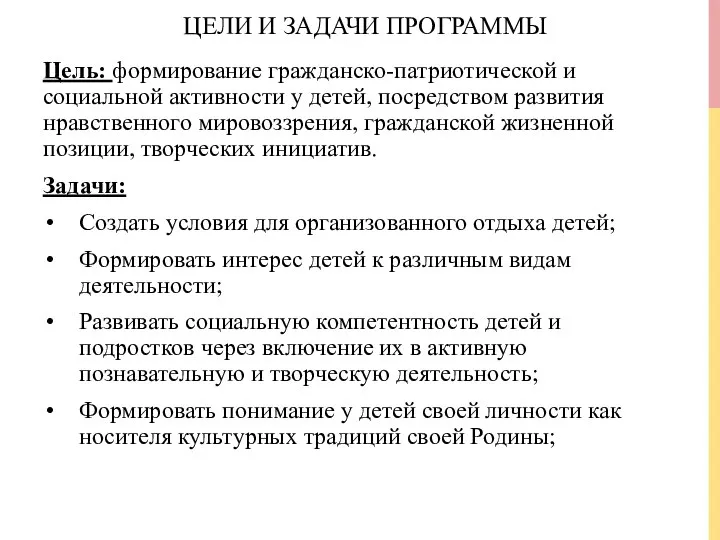 ЦЕЛИ И ЗАДАЧИ ПРОГРАММЫ

Цель: формирование гражданско-патриотической и социальной активности у детей, посредством развития нравственного мировоззрения, гражданской жизненной позиции, творческих инициатив.

Задачи:

• Создать условия для организованного отдыха детей;
• Формировать интерес детей к различным видам деятельности;
• Развивать социальную компетентность детей и подростков через включение их в активную познавательную и творческую деятельность;
• Формировать понимание у детей своей личности как носителя культурных традиций своей Родины;